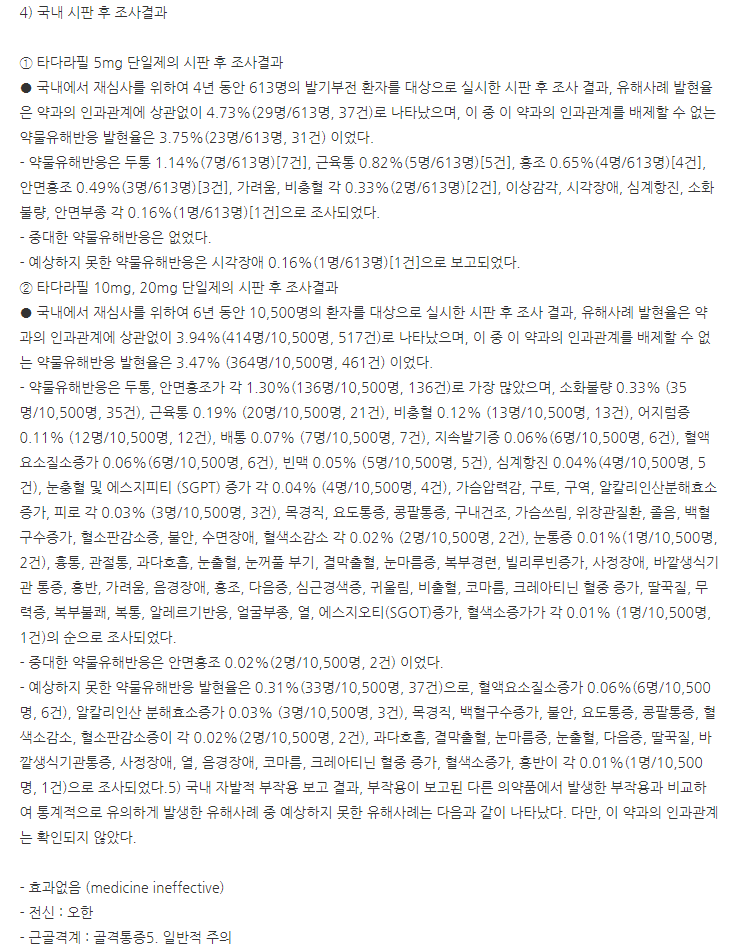 4) 국내 시판 후 조사결과

① 타다라필 5mg 단일제의 시판 후 조사결과
● 국내에서 재심사를 위하여 4년 동안 613명의 발기부전 환자를 대상으로 실시한 시판 후 조사 결과, 유해사례 발현율은 약과의 인과관계에 상관없이 4.73%(29명/613명, 37건)로 나타났으며, 이 중 이 약과의 인과관계를 배제할 수 없는 약물유해반응 발현율은 3.75%(23명/613명, 31건) 이었다.
- 약물유해반응은 두통 1.14%(7명/613명)[7건], 근육통 0.82%(5명/613명)[5건], 홍조 0.65%(4명/613명)[4건], 안면홍조 0.49%(3명/613명)[3건], 가려움, 비충혈 각 0.33%(2명/613명)[2건], 이상감각, 시각장애, 심계항진, 소화불량, 안면부종 각 0.16%(1명/613명)[1건]으로 조사되었다.
- 중대한 약물유해반응은 없었다.
- 예상하지 못한 약물유해반응은 시각장애 0.16%(1명/613명)[1건]으로 보고되었다.
② 타다라필 10mg, 20mg 단일제의 시판 후 조사결과
● 국내에서 재심사를 위하여 6년 동안 10,500명의 환자를 대상으로 실시한 시판 후 조사 결과, 유해사례 발현율은 약과의 인과관계에 상관없이 3.94%(414명/10,500명, 517건)로 나타났으며, 이 중 이 약과의 인과관계를 배제할 수 없는 약물유해반응 발현율은 3.47% (364명/10,500명, 461건) 이었다.
- 약물유해반응은 두통, 안면홍조가 각 1.30%(136명/10,500명, 136건)로 가장 많았으며, 소화불량 0.33% (35명/10,500명, 35건), 근육통 0.19% (20명/10,500명, 21건), 비충혈 0.12% (13명/10,500명, 13건), 어지럼증 0.11% (12명/10,500명, 12건), 배통 0.07% (7명/10,500명, 7건), 지속발기증 0.06%(6명/10,500명, 6건), 혈액요소질소증가 0.06%(6명/10,500명, 6건), 빈맥 0.05% (5명/10,500명, 5건), 심계항진 0.04%(4명/10,500명, 5건), 눈충혈 및 에스지피티 (SGPT) 증가 각 0.04% (4명/10,500명, 4건), 가슴압력감, 구토, 구역, 알칼리인산분해효소증가, 피로 각 0.03% (3명/10,500명, 3건), 목경직, 요도통증, 콩팥통증, 구내건조, 가슴쓰림, 위장관질환, 졸음, 백혈구수증가, 혈소판감소증, 불안, 수면장애, 혈색소감소 각 0.02% (2명/10,500명, 2건), 눈통증 0.01%(1명/10,500명, 2건), 흉통, 관절통, 과다호흡, 눈출혈, 눈꺼풀 부기, 결막출혈, 눈마름증, 복부경련, 빌리루빈증가, 사정장애, 바깥생식기관 통증, 홍반, 가려움, 음경장애, 홍조, 다음증, 심근경색증, 귀울림, 비출혈, 코마름, 크레아티닌 혈중 증가, 딸꾹질, 무력증, 복부불쾌, 복통, 알레르기반응, 얼굴부종, 열, 에스지오티(SGOT)증가, 혈색소증가가 각 0.01% (1명/10,500명, 1건)의 순으로 조사되었다.
- 중대한 약물유해반응은 안면홍조 0.02%(2명/10,500명, 2건) 이었다.
- 예상하지 못한 약물유해반응 발현율은 0.31%(33명/10,500명, 37건)으로, 혈액요소질소증가 0.06%(6명/10,500명, 6건), 알칼리인산 분해효소증가 0.03% (3명/10,500명, 3건), 목경직, 백혈구수증가, 불안, 요도통증, 콩팥통증, 혈색소감소, 혈소판감소증이 각 0.02%(2명/10,500명, 2건), 과다호흡, 결막출혈, 눈마름증, 눈출혈, 다음증, 딸꾹질, 바깥생식기관통증, 사정장애, 열, 음경장애, 코마름, 크레아티닌 혈중 증가, 혈색소증가, 홍반이 각 0.01%(1명/10,500명, 1건)으로 조사되었다.5) 국내 자발적 부작용 보고 결과, 부작용이 보고된 다른 의약품에서 발생한 부작용과 비교하여 통계적으로 유의하게 발생한 유해사례 중 예상하지 못한 유해사례는 다음과 같이 나타났다. 다만, 이 약과의 인과관계는 확인되지 않았다.

- 효과없음 (medicine ineffective)
- 전신 : 오한
- 근골격계 : 골격통증5. 일반적 주의